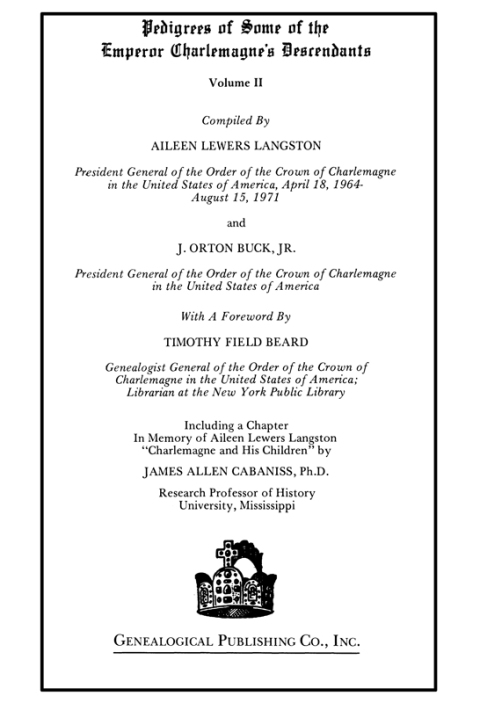 Pedigrees of Some of the
Emperor Charlemagne's Descendants

Volume II

Compiled By

AILEEN LEWERS LANGSTON

President General of the Order of the Crown of Charlemagne in the United States of America, April 18, 1964-August 15, 1971

and

J. ORTON BUCK, JR.

President General of the Order of the Crown of Charlemagne in the United States of America

With A Foreword By

TIMOTHY FIELD BEARD

Genealogist General of the Order of the Crown of Charlemagne in the United States of America; Librarian at the New York Public Library

Including a Chapter
In Memory of Aileen Lewers Langston
"Charlemagne and His Children" by

JAMES ALLEN CABANISS, Ph.D.

Research Professor of History
University, Mississippi

GENEALOGICAL PUBLISHING CO., INC.